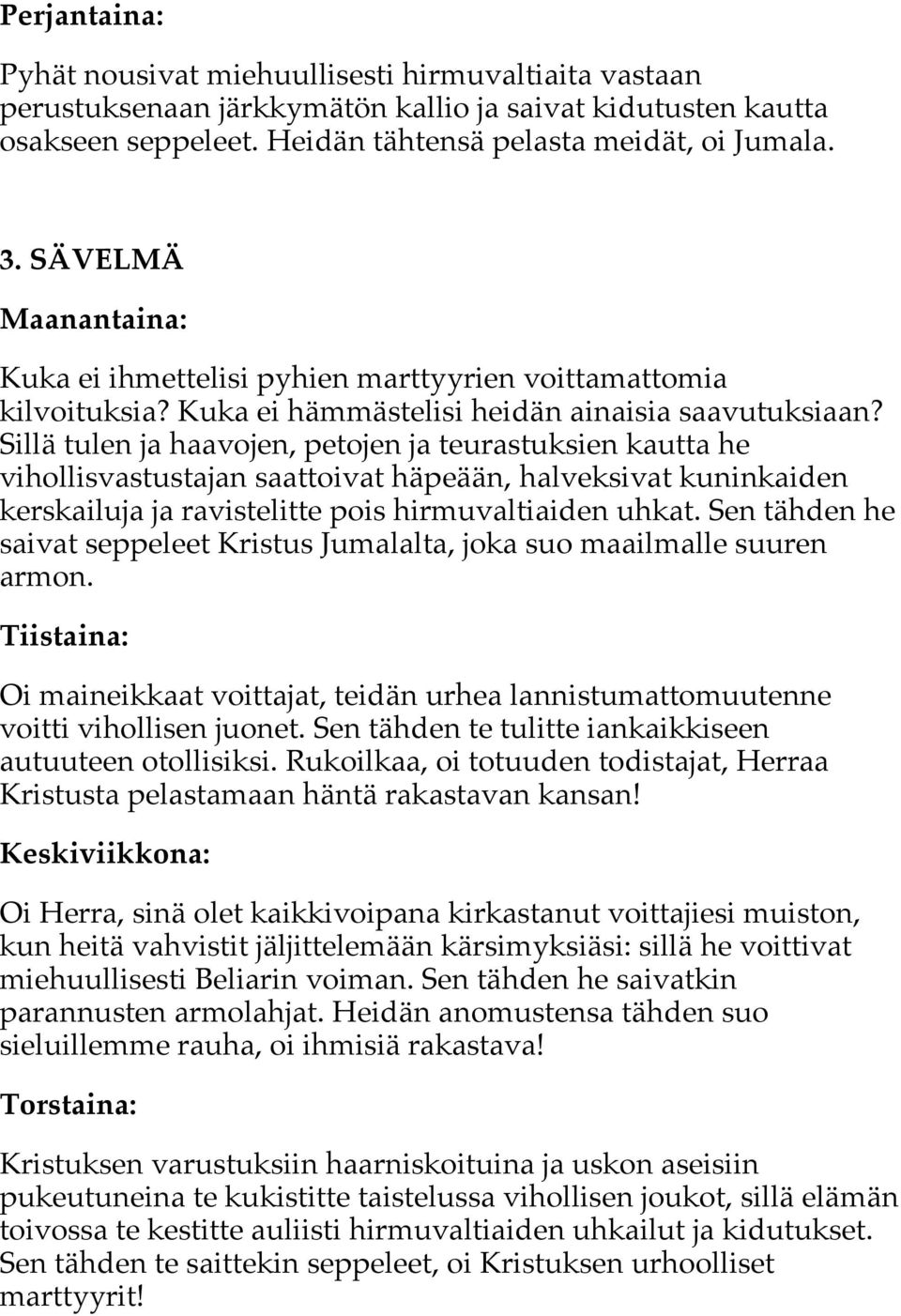 Perjantaina:

Pyhät nousivat miehuullisesti hirmuvaltiaita vastaan perustuksenaan järkkymätön kallio ja saivat kidutusten kautta osakseen seppeleet. Heidän tähtensä pelasta meidät, oi Jumala.

3. SÄVELMÄ

Maanantaina:

Kuka ei ihmettelisi pyhien marttyyrien voittamattomia kilvoituksia? Kuka ei hämmästelisi heidän ainaisia saavutuksiaan? Sillä tulen ja haavojen, petojen ja teurastuksien kautta he vihollisvastustajan saattoivat häpeään, halveksivat kuninkaiden kerskailuja ja ravistelitte pois hirmuvaltiaiden uhkat. Sen tähden he saivat seppeleet Kristus Jumalalta, joka suo maailmalle suuren armon.

Tiistaina:

Oi maineikkaat voittajat, teidän urhea lannistumattomuutenne voitti vihollisen juonet. Sen tähden te tulitte iankaikkiseen autuuteen otollisiksi. Rukoilkaa, oi totuuden todistajat, Herraa Kristusta pelastamaan häntä rakastavan kansan!

Keskiviikkona:

Oi Herra, sinä olet kaikkivoipana kirkastanut voittajiesi muiston, kun heitä vahvistit jäljittelemään kärsimyksiäsi: sillä he voittivat miehuullisesti Beliarin voiman. Sen tähden he saivatkin parannusten armolahjat. Heidän anomustensa tähden suo sieluillemme rauha, oi ihmisiä rakastava!

Torstaina:

Kristuksen varustuksiin haarniskoituina ja uskon aseisiin pukeutuneina te kukistitte taistelussa vihollisen joukot, sillä elämän toivossa te kestitte auliisti hirmuvaltiaiden uhkailut ja kidutukset. Sen tähden te saittekin seppeleet, oi Kristuksen urhoolliset marttyyrit!